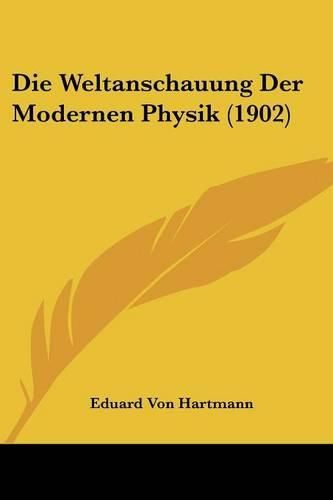 Die Weltanschauung Der Modernen Physik (1902)

Eduard Von Hartmann